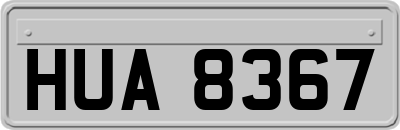 HUA 8367